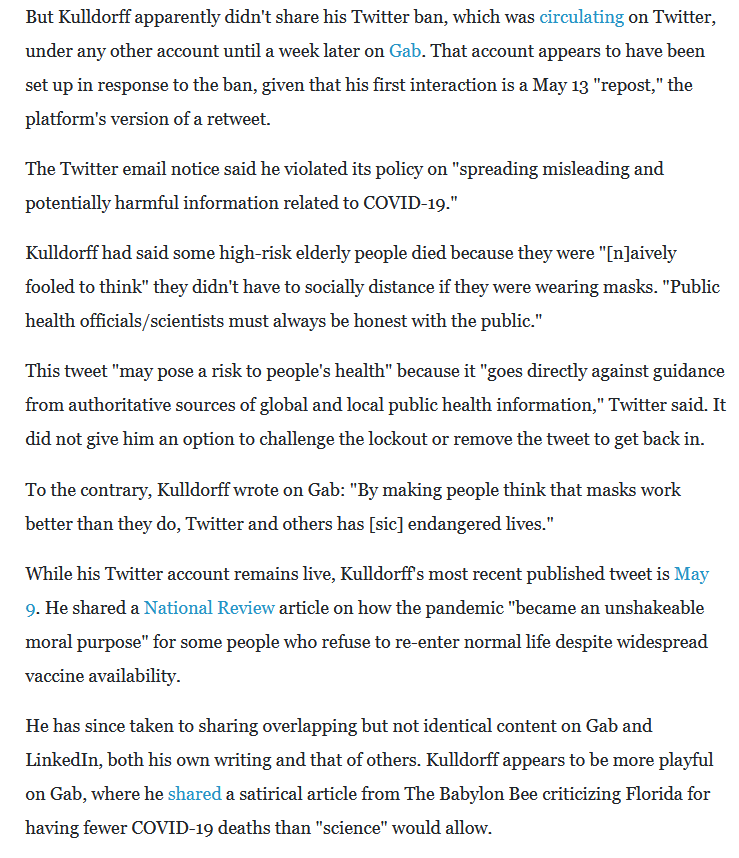 But Kulldorff apparently didn't share his Twitter ban, which was circulating on Twitter, under any other account until a week later on Gab. That account appears to have been set up in response to the ban, given that his first interaction is a May 13 "repost," the platform's version of a retweet.

The Twitter email notice said he violated its policy on "spreading misleading and potentially harmful information related to COVID-19."

Kulldorff had said some high-risk elderly people died because they were "[n]aively fooled to think" they didn't have to socially distance if they were wearing masks. "Public health officials/scientists must always be honest with the public."

This tweet "may pose a risk to people's health" because it "goes directly against guidance from authoritative sources of global and local public health information," Twitter said. It did not give him an option to challenge the lockout or remove the tweet to get back in.

To the contrary, Kulldorff wrote on Gab: "By making people think that masks work better than they do, Twitter and others has [sic] endangered lives."

While his Twitter account remains live, Kulldorff's most recent published tweet is May 9. He shared a National Review article on how the pandemic "became an unshakeable moral purpose" for some people who refuse to re-enter normal life despite widespread vaccine availability.

He has since taken to sharing overlapping but not identical content on Gab and LinkedIn, both his own writing and that of others. Kulldorff appears to be more playful on Gab, where he shared a satirical article from The Babylon Bee criticizing Florida for having fewer COVID-19 deaths than "science" would allow.